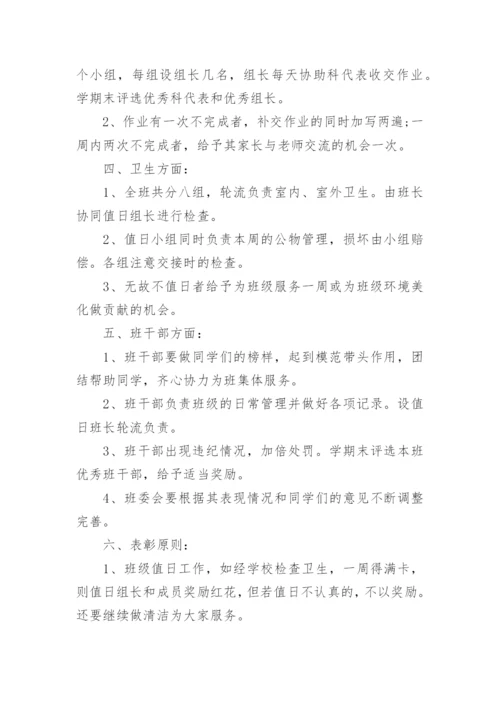 个小组，每组设组长几名，组长每天协助科代表收交作业。学期末评选优秀科代表和优秀组长。

2、作业有一次不完成者，补交作业的同时加写两遍;一周内两次不完成者，给予其家长与老师交流的机会一次。

四、卫生方面：

1、全班共分八组，轮流负责室内、室外卫生。由班长协同值日组长进行检查。

2、值日小组同时负责本周的公物管理，损坏由小组赔偿。各组注意交接时的检查。

3、无故不值日者给予为班级服务一周或为班级环境美化做贡献的机会。

五、班干部方面：

1、班干部要做同学们的榜样，起到模范带头作用，团结帮助同学，齐心协力为班集体服务。

2、班干部负责班级的日常管理并做好各项记录。设值日班长轮流负责。

3、班干部出现违纪情况，加倍处罚。学期末评选本班优秀班干部，给予适当奖励。

4、班委会要根据其表现情况和同学们的意见不断调整完善。

六、表彰原则：

1、班级值日工作，如经学校检查卫生，一周得满卡，则值日组长和成员奖励红花，但若值日不认真的，不以奖励。还要继续做清洁为大家服务。